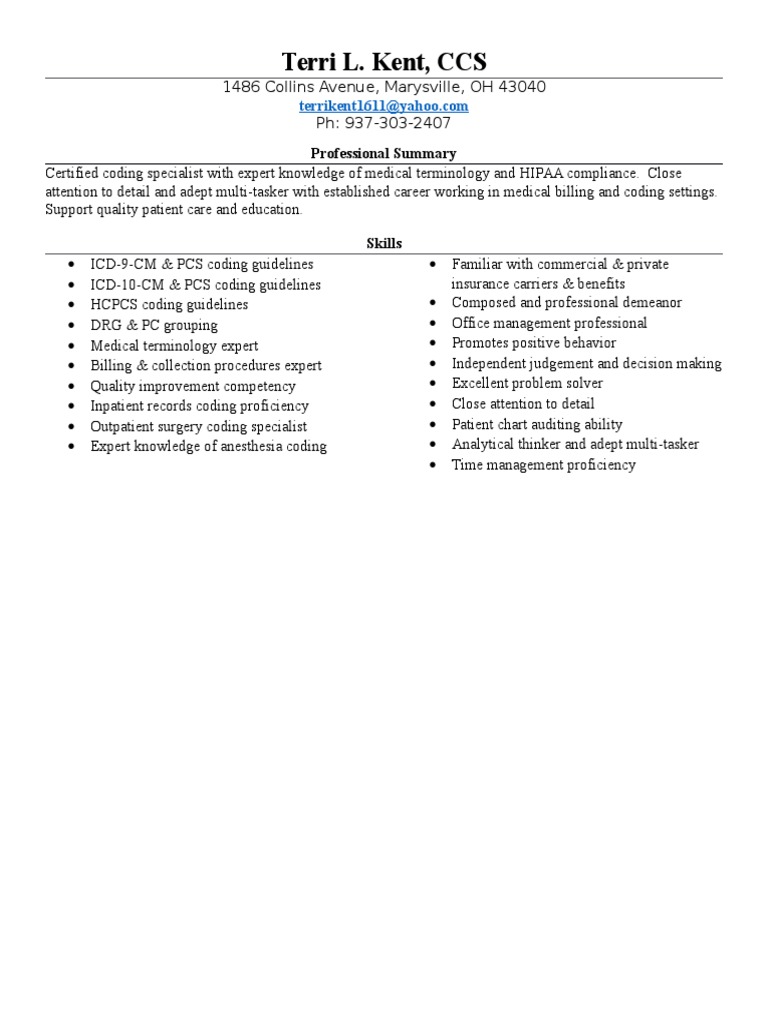 Terri L. Kent, CCS

1486 Collins Avenue, Marysville, OH 43040
terrikent1611@yahoo.com
Ph: 937-303-2407

Professional Summary

Certified coding specialist with expert knowledge of medical terminology and HIPAA compliance. Close attention to detail and adept multi-tasker with established career working in medical billing and coding settings. Support quality patient care and education.

Skills

- ICD-9-CM & PCS coding guidelines
- ICD-10-CM & PCS coding guidelines
- HCPCS coding guidelines
- DRG & PC grouping
- Medical terminology expert
- Billing & collection procedures expert
- Quality improvement competency
- Inpatient records coding proficiency
- Outpatient surgery coding specialist
- Expert knowledge of anesthesia coding

- Familiar with commercial & private insurance carriers & benefits
- Composed and professional demeanor
- Office management professional
- Promotes positive behavior
- Independent judgement and decision making
- Excellent problem solver
- Close attention to detail
- Patient chart auditing ability
- Analytical thinker and adept multi-tasker
- Time management proficiency